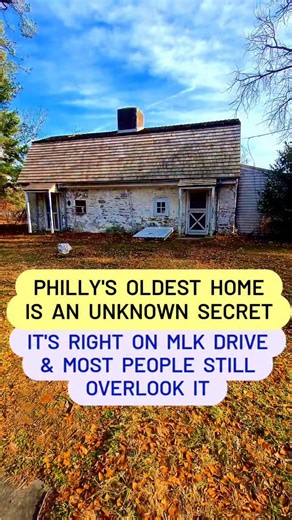 PHILLY'S OLDEST HOME IS AN UNKNOWN SECRET

IT'S RIGHT ON MLK DRIVE & MOST PEOPLE STILL OVERLOOK IT